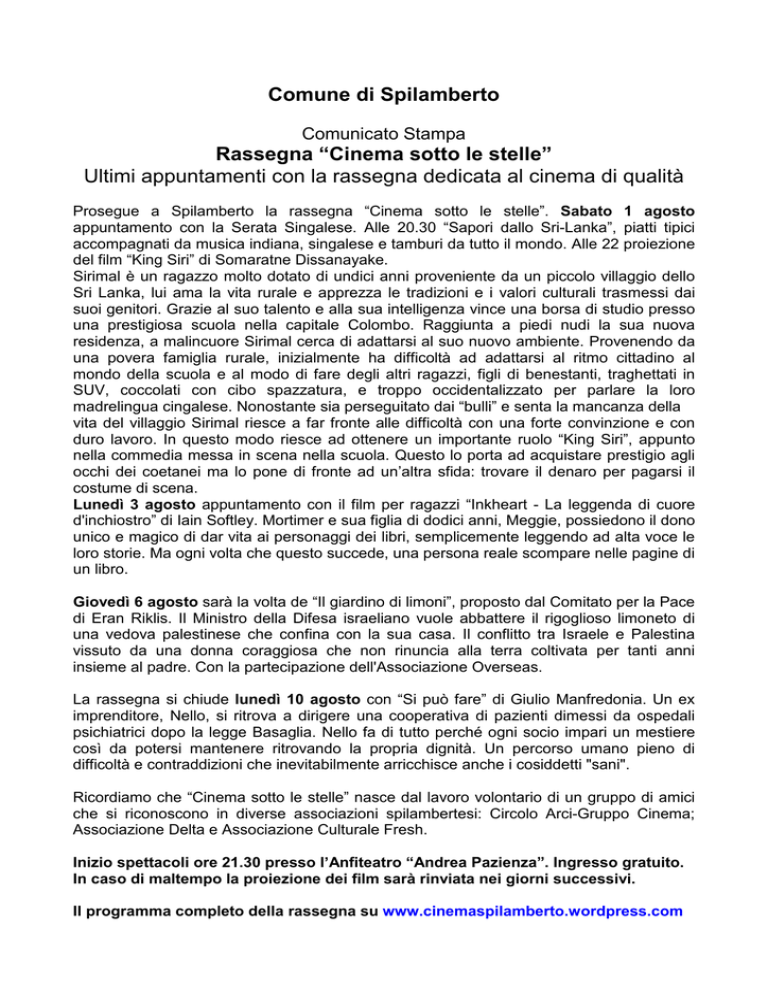 Comune di Spilamberto

Comunicato Stampa

Rassegna “Cinema sotto le stelle”

Ultimi appuntamenti con la rassegna dedicata al cinema di qualità

Prosegue a Spilamberto la rassegna “Cinema sotto le stelle”. Sabato 1 agosto appuntamento con la Serata Singalese. Alle 20.30 “Sapori dallo Sri-Lanka”, piatti tipici accompagnati da musica indiana, singalese e tamburi da tutto il mondo. Alle 22 proiezione del film “King Siri” di Somaratne Dissanayake.
Sirimal è un ragazzo molto dotato di undici anni proveniente da un piccolo villaggio dello Sri Lanka, lui ama la vita rurale e apprezza le tradizioni e i valori culturali trasmessi dai suoi genitori. Grazie al suo talento e alla sua intelligenza vince una borsa di studio presso una prestigiosa scuola nella capitale Colombo. Raggiunta a piedi nudi la sua nuova residenza, a malincuore Sirimal cerca di adattarsi al suo nuovo ambiente. Provenendo da una povera famiglia rurale, inizialmente ha difficoltà ad adattarsi al ritmo cittadino al mondo della scuola e al modo di fare degli altri ragazzi, figli di benestanti, traghettati in SUV, coccolati con cibo spazzatura, e troppo occidentalizzato per parlare la loro madrelingua cingalese. Nonostante sia perseguitato dai “bulli” e senta la mancanza della vita del villaggio Sirimal riesce a far fronte alle difficoltà con una forte convinzione e con duro lavoro. In questo modo riesce ad ottenere un importante ruolo “King Siri”, appunto nella commedia messa in scena nella scuola. Questo lo porta ad acquistare prestigio agli occhi dei coetanei ma lo pone di fronte ad un’altra sfida: trovare il denaro per pagarsi il costume di scena.
Lunedì 3 agosto appuntamento con il film per ragazzi “Inkheart - La leggenda di cuore d'inchiostro” di Iain Softley. Mortimer e sua figlia di dodici anni, Meggie, possiedono il dono unico e magico di dar vita ai personaggi dei libri, semplicemente leggendo ad alta voce le loro storie. Ma ogni volta che questo succede, una persona reale scompare nelle pagine di un libro.

Giovedì 6 agosto sarà la volta de “Il giardino di limoni”, proposto dal Comitato per la Pace di Eran Riklis. Il Ministro della Difesa israeliano vuole abbattere il rigoglioso limoneto di una vedova palestinese che confina con la sua casa. Il conflitto tra Israele e Palestina vissuto da una donna coraggiosa che non rinuncia alla terra coltivata per tanti anni insieme al padre. Con la partecipazione dell'Associazione Overseas.

La rassegna si chiude lunedì 10 agosto con “Si può fare” di Giulio Manfredonia. Un ex imprenditore, Nello, si ritrova a dirigere una cooperativa di pazienti dimessi da ospedali psichiatrici dopo la legge Basaglia. Nello fa di tutto perché ogni socio impari un mestiere così da potersi mantenere ritrovando la propria dignità. Un percorso umano pieno di difficoltà e contraddizioni che inevitabilmente arricchisce anche i cosiddetti "sani".

Ricordiamo che “Cinema sotto le stelle” nasce dal lavoro volontario di un gruppo di amici che si riconoscono in diverse associazioni spilambertesi: Circolo Arci-Gruppo Cinema; Associazione Delta e Associazione Culturale Fresh.

Inizio spettacoli ore 21.30 presso l’Anfiteatro “Andrea Pazienza”. Ingresso gratuito. In caso di maltempo la proiezione dei film sarà rinviata nei giorni successivi.

Il programma completo della rassegna su www.cinemaspilamberto.wordpress.com